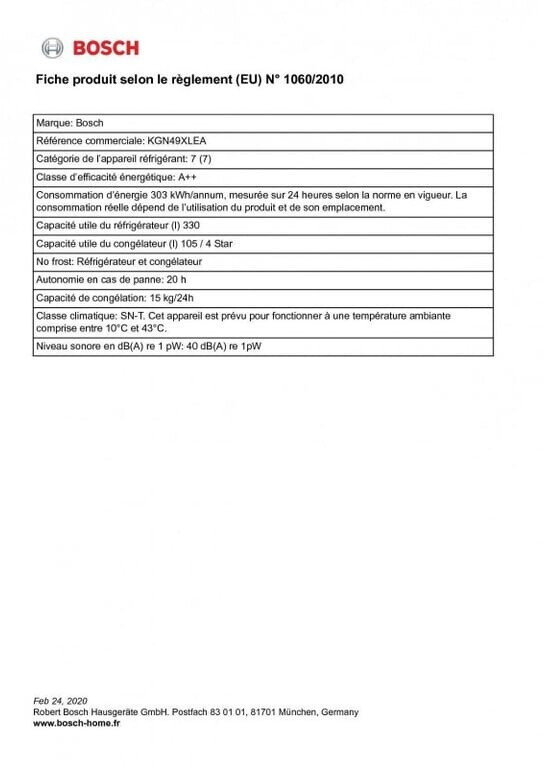 BOSCH

Fiche produit selon le règlement (EU) N° 1060/2010

| Marque: Bosch |
|---|
| Référence commerciale: KGN49XLEA |
| Catégorie de l'appareil réfrigérant: 7 (7) |
| Classe d'efficacité énergétique: A++ |
| Consommation d'énergie 303 kWh/annum, mesurée sur 24 heures selon la norme en vigueur. La consommation réelle dépend de l'utilisation du produit et de son emplacement. |
| Capacité utile du réfrigérateur (l) 330 |
| Capacité utile du congélateur (l) 105 / 4 Star |
| No frost: Réfrigérateur et congélateur |
| Autonomie en cas de panne: 20 h |
| Capacité de congélation: 15 kg/24h |
| Classe climatique: SN-T. Cet appareil est prévu pour fonctionner à une température ambiante comprise entre 10°C et 43°C. |
| Niveau sonore en dB(A) re 1 pW: 40 dB(A) re 1pW |

Feb 24, 2020
Robert Bosch Hausgeräte GmbH. Postfach 83 01 01, 81701 München, Germany
www.bosch-home.fr